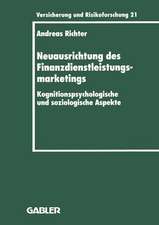 Versicherung und Risikoforschung 21

Andreas Richter

Neuausrichtung des Finanzdienstleistungsmarketings

Kognitionspsychologische und soziologische Aspekte

GABLER